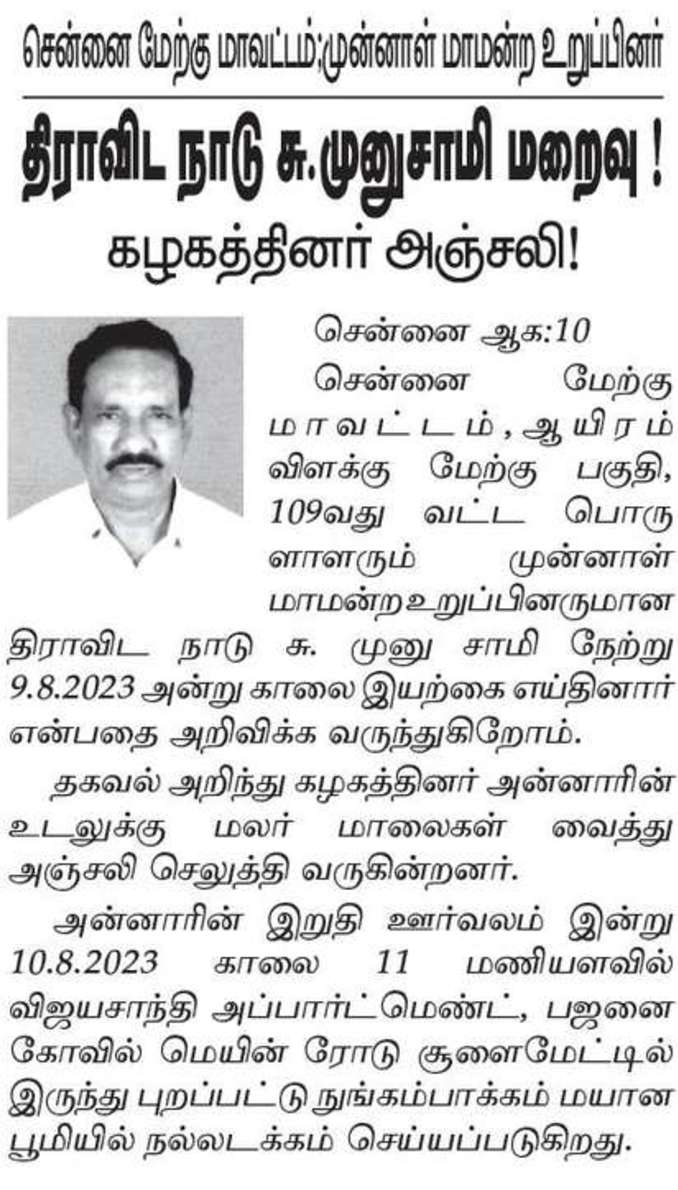 சென்னை மேற்கு மாவட்டம்;முன்னாள் மாமன்ற உறுப்பினர்

திராவிட நாடு சு.முனுசாமி மறைவு !

கழகத்தினர் அஞ்சலி!

சென்னை ஆக:10

சென்னை மேற்கு மாவட்டம், ஆயிரம் விளக்கு மேற்கு பகுதி, 109வது வட்ட பொருளாளரும் முன்னாள் மாமன்ற உறுப்பினருமான திராவிட நாடு சு. முனு சாமி நேற்று 9.8.2023 அன்று காலை இயற்கை எய்தினார் என்பதை அறிவிக்க வருந்துகிறோம்.

தகவல் அறிந்து கழகத்தினர் அன்னாரின் உடலுக்கு மலர் மாலைகள் வைத்து அஞ்சலி செலுத்தி வருகின்றனர்.

அன்னாரின் இறுதி ஊர்வலம் இன்று 10.8.2023 காலை 11 மணியளவில் விஜயசாந்தி அப்பார்ட்மெண்ட், பஜனை கோவில் மெயின் ரோடு சூளைமேட்டில் இருந்து புறப்பட்டு நுங்கம்பாக்கம் மயான பூமியில் நல்லடக்கம் செய்யப்படுகிறது.